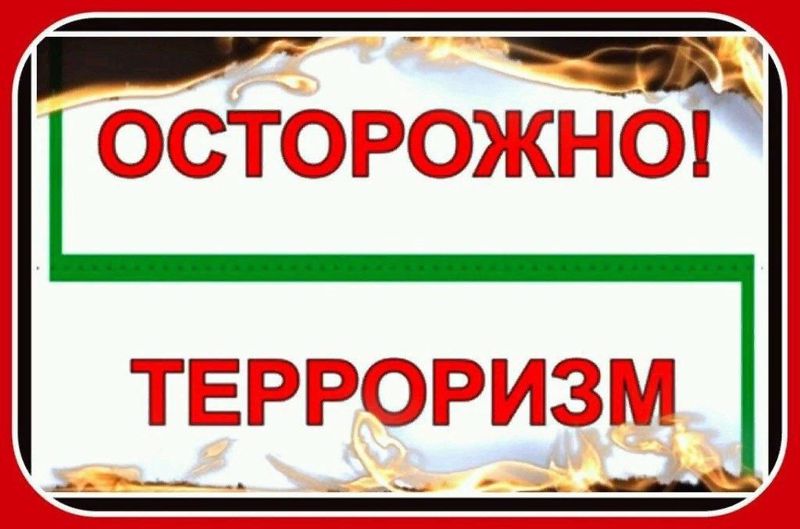 ОСТОРОЖНО!

ТЕРРОРИЗМ